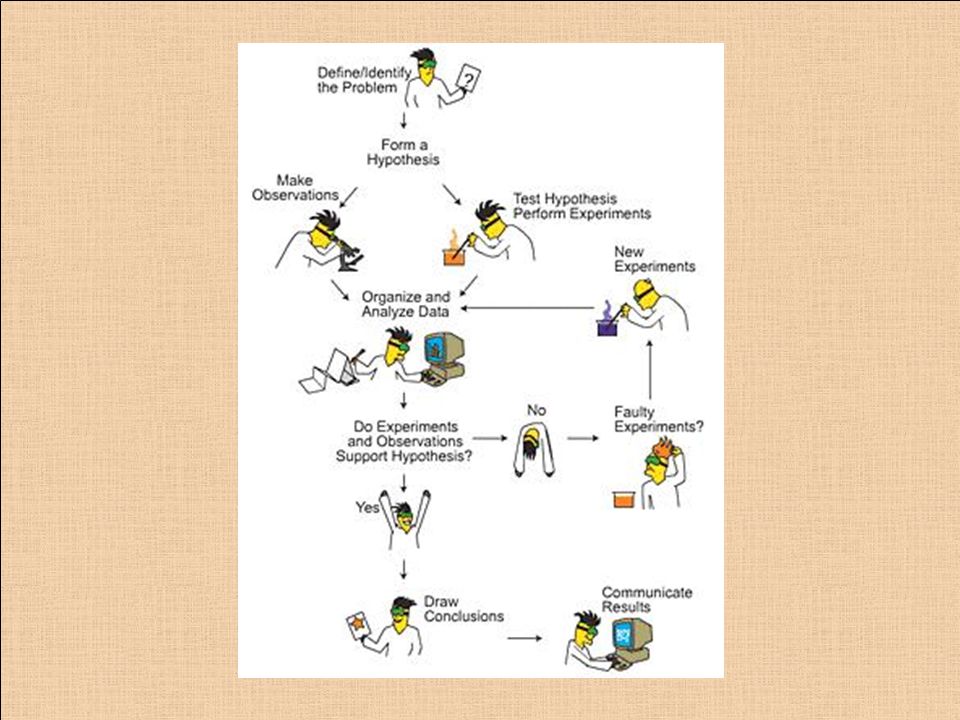 Define/Identify the Problem

?

Form a Hypothesis

Make Observations

Test Hypothesis Perform Experiments

New Experiments

Organize and Analyze Data

Do Experiments and Observations Support Hypothesis?

No

Faulty Experiments?

Yes

Draw Conclusions

Communicate Results